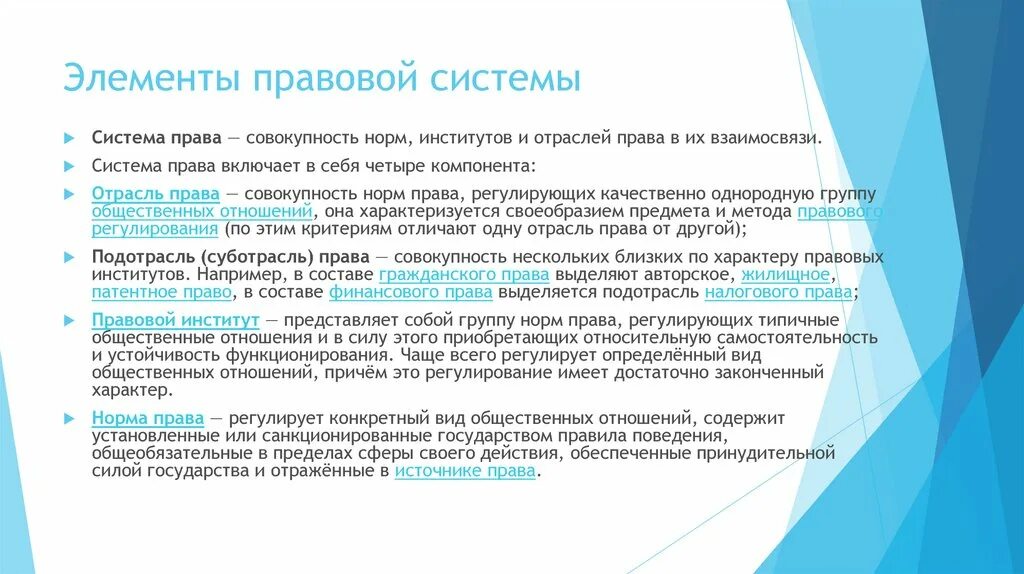 Элементы правовой системы

Система права — совокупность норм, институтов и отраслей права в их взаимосвязи.

Система права включает в себя четыре компонента:

Отрасль права — совокупность норм права, регулирующих качественно однородную группу общественных отношений, она характеризуется своеобразием предмета и метода правового регулирования (по этим критериям отличают одну отрасль права от другой);

Подотрасль (суботрасль) права — совокупность нескольких близких по характеру правовых институтов. Например, в составе гражданского права выделяют авторское, жилищное, патентное право, в составе финансового права выделяется подотрасль налогового права;

Правовой институт — представляет собой группу норм права, регулирующих типичные общественные отношения и в силу этого приобретающих относительную самостоятельность и устойчивость функционирования. Чаще всего регулирует определённый вид общественных отношений, причём это регулирование имеет достаточно законченный характер.

Норма права — регулирует конкретный вид общественных отношений, содержит установленные или санкционированные государством правила поведения, общеобязательные в пределах сферы своего действия, обеспеченные принудительной силой государства и отражённые в источнике права.